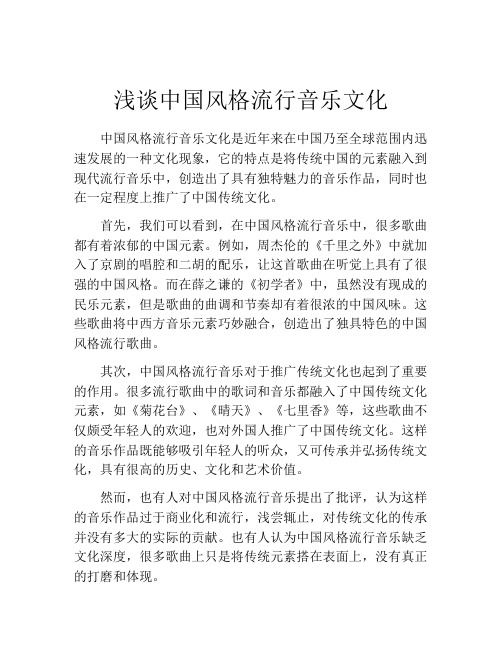 浅谈中国风格流行音乐文化

中国风格流行音乐文化是近年来在中国乃至全球范围内迅速发展的一种文化现象，它的特点是将传统中国的元素融入到现代流行音乐中，创造出了具有独特魅力的音乐作品，同时也在一定程度上推广了中国传统文化。

首先，我们可以看到，在中国风格流行音乐中，很多歌曲都有着浓郁的中国元素。例如，周杰伦的《千里之外》中就加入了京剧的唱腔和二胡的配乐，让这首歌曲在听觉上具有了很强的中国风格。而在薛之谦的《初学者》中，虽然没有现成的民乐元素，但是歌曲的曲调和节奏却有着很浓的中国风味。这些歌曲将中西方音乐元素巧妙融合，创造出了独具特色的中国风格流行歌曲。

其次，中国风格流行音乐对于推广传统文化也起到了重要的作用。很多流行歌曲中的歌词和音乐都融入了中国传统文化元素，如《菊花台》、《晴天》、《七里香》等，这些歌曲不仅颇受年轻人的欢迎，也对外国人推广了中国传统文化。这样的音乐作品既能够吸引年轻人的听众，又可传承并弘扬传统文化，具有很高的历史、文化和艺术价值。

然而，也有人对中国风格流行音乐提出了批评，认为这样的音乐作品过于商业化和流行，浅尝辄止，对传统文化的传承并没有多大的实际的贡献。也有人认为中国风格流行音乐缺乏文化深度，很多歌曲上只是将传统元素搭在表面上，没有真正的打磨和体现。